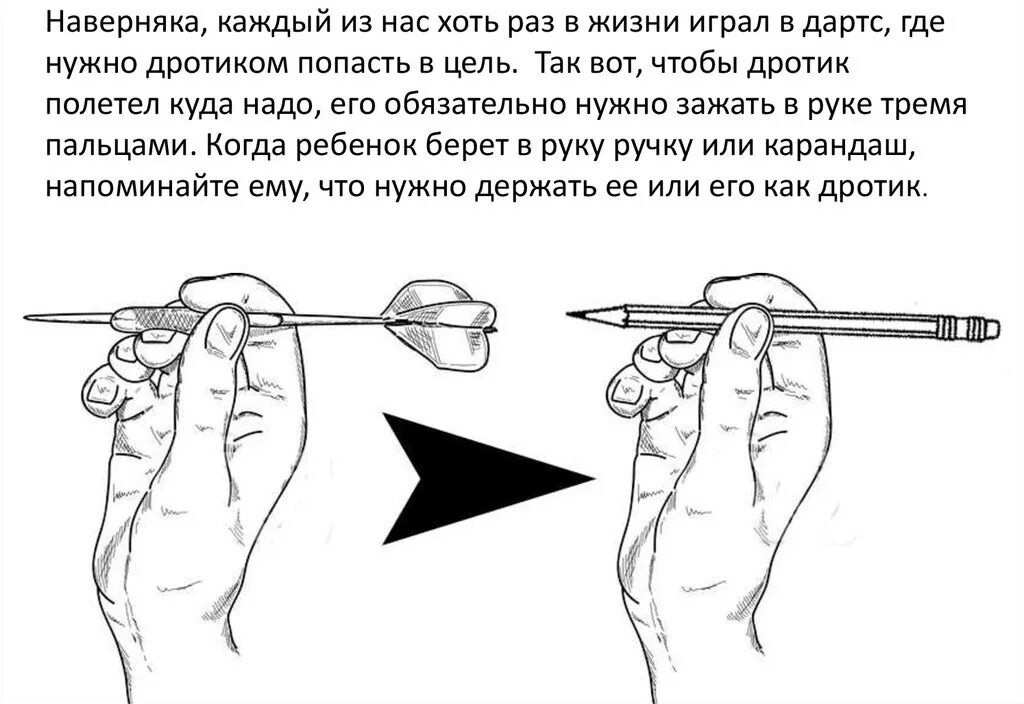 Наверняка, каждый из нас хоть раз в жизни играл в дартс, где нужно дротиком попасть в цель. Так вот, чтобы дротик полетел куда надо, его обязательно нужно зажать в руке тремя пальцами. Когда ребенок берет в руку ручку или карандаш, напоминайте ему, что нужно держать ее или его как дротик.